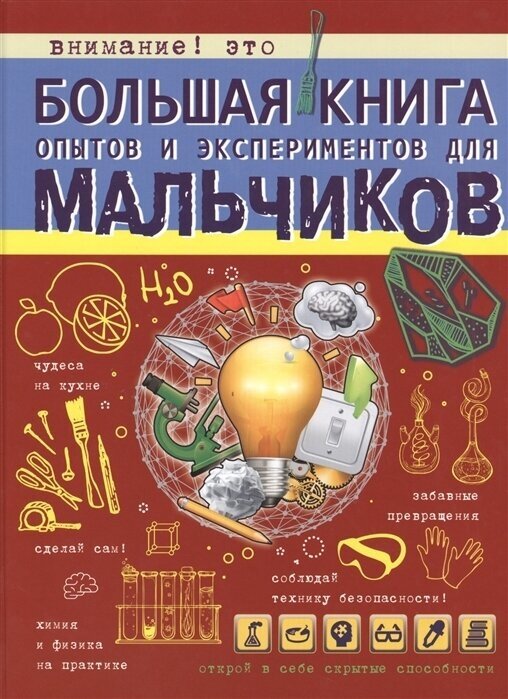 внимание! это

БОЛЬШАЯ КНИГА

ОПЫТОВ И ЭКСПЕРИМЕНТОВ ДЛЯ

МАЛЬЧИКОВ

$H_2O$

чудеса на кухне

забавные превращения

сделай сам!

соблюдай технику безопасности!

химия и физика на практике

открой в себе скрытые способности